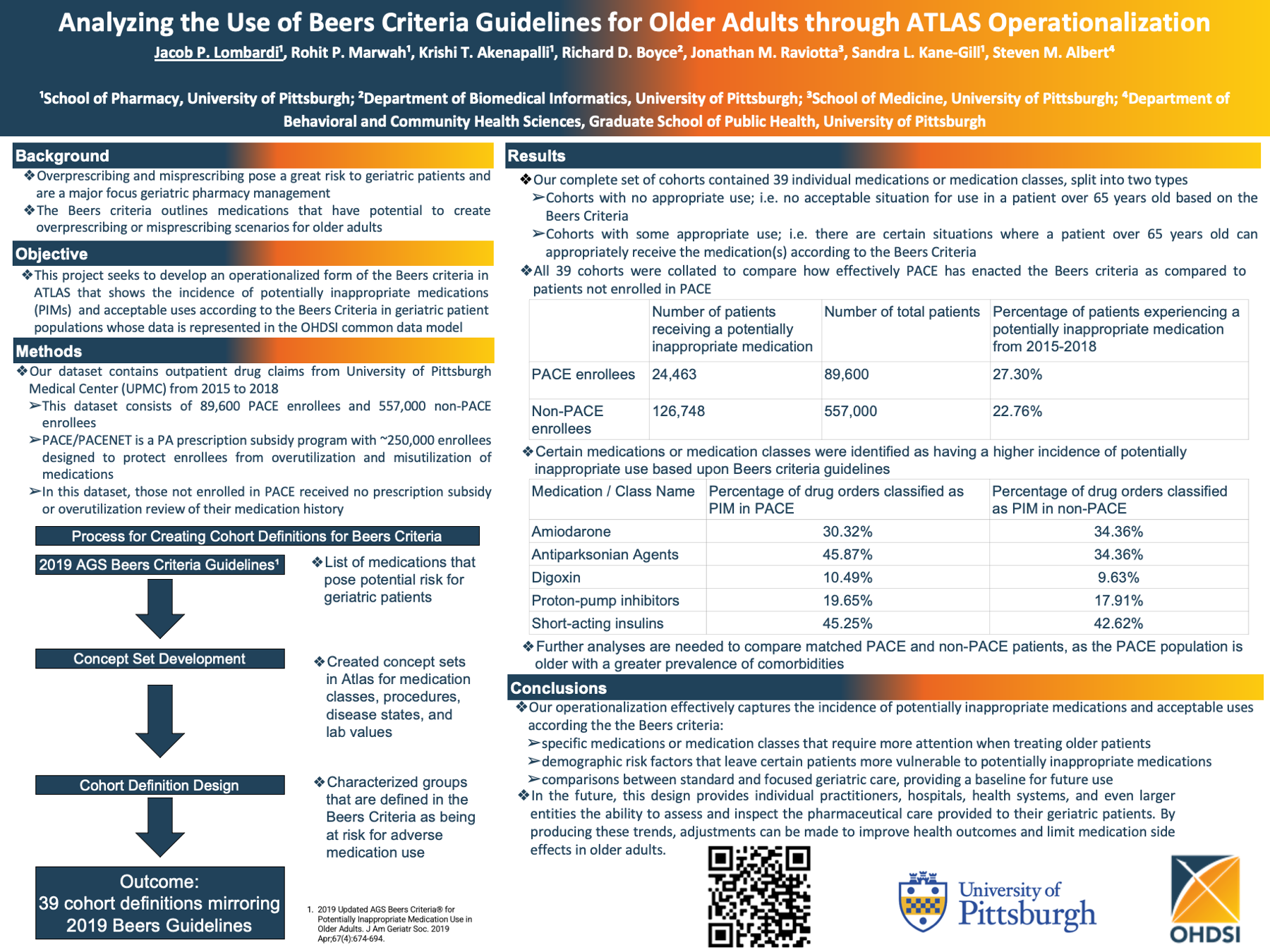 Analyzing the Use of Beers Criteria Guidelines for Older Adults through ATLAS Operationalization

Jacob P. Lombardi$^1$, Rohit P. Marwah$^1$, Krishi T. Akenapalli$^1$, Richard D. Boyce$^2$, Jonathan M. Raviotta$^3$, Sandra L. Kane-Gill$^1$, Steven M. Albert$^4$

$^1$School of Pharmacy, University of Pittsburgh; $^2$Department of Biomedical Informatics, University of Pittsburgh; $^3$School of Medicine, University of Pittsburgh; $^4$Department of Behavioral and Community Health Sciences, Graduate School of Public Health, University of Pittsburgh

Background

❖Overprescribing and misprescribing pose a great risk to geriatric patients and are a major focus geriatric pharmacy management

❖The Beers criteria outlines medications that have potential to create overprescribing or misprescribing scenarios for older adults

Objective

❖This project seeks to develop an operationalized form of the Beers criteria in ATLAS that shows the incidence of potentially inappropriate medications (PIMs) and acceptable uses according to the Beers Criteria in geriatric patient populations whose data is represented in the OHDSI common data model

Methods

❖Our dataset contains outpatient drug claims from University of Pittsburgh Medical Center (UPMC) from 2015 to 2018

➢This dataset consists of 89,600 PACE enrollees and 557,000 non-PACE enrollees

➢PACE/PACENET is a PA prescription subsidy program with ~250,000 enrollees designed to protect enrollees from overutilization and misutilization of medications

➢In this dataset, those not enrolled in PACE received no prescription subsidy or overutilization review of their medication history

Process for Creating Cohort Definitions for Beers Criteria

2019 AGS Beers Criteria Guidelines$^1$

❖List of medications that pose potential risk for geriatric patients

Concept Set Development

❖Created concept sets in Atlas for medication classes, procedures, disease states, and lab values

Cohort Definition Design

❖Characterized groups that are defined in the Beers Criteria as being at risk for adverse medication use

Outcome:
39 cohort definitions mirroring 2019 Beers Guidelines

1. 2019 Updated AGS Beers Criteria® for Potentially Inappropriate Medication Use in Older Adults. J Am Geriatr Soc. 2019 Apr;67(4):674-694.

Results

❖Our complete set of cohorts contained 39 individual medications or medication classes, split into two types

➢Cohorts with no appropriate use; i.e. no acceptable situation for use in a patient over 65 years old based on the Beers Criteria

➢Cohorts with some appropriate use; i.e. there are certain situations where a patient over 65 years old can appropriately receive the medication(s) according to the Beers Criteria

❖All 39 cohorts were collated to compare how effectively PACE has enacted the Beers criteria as compared to patients not enrolled in PACE

| | Number of patients receiving a potentially inappropriate medication | Number of total patients | Percentage of patients experiencing a potentially inappropriate medication from 2015-2018 |
|---|---|---|---|
| PACE enrollees | 24,463 | 89,600 | 27.30% |
| Non-PACE enrollees | 126,748 | 557,000 | 22.76% |

❖Certain medications or medication classes were identified as having a higher incidence of potentially inappropriate use based upon Beers criteria guidelines

| Medication / Class Name | Percentage of drug orders classified as PIM in PACE | Percentage of drug orders classified as PIM in non-PACE |
|---|---|---|
| Amiodarone | 30.32% | 34.36% |
| Antiparksonian Agents | 45.87% | 34.36% |
| Digoxin | 10.49% | 9.63% |
| Proton-pump inhibitors | 19.65% | 17.91% |
| Short-acting insulins | 45.25% | 42.62% |

❖Further analyses are needed to compare matched PACE and non-PACE patients, as the PACE population is older with a greater prevalence of comorbidities

Conclusions

❖Our operationalization effectively captures the incidence of potentially inappropriate medications and acceptable uses according the the Beers criteria:

➢specific medications or medication classes that require more attention when treating older patients

➢demographic risk factors that leave certain patients more vulnerable to potentially inappropriate medications

➢comparisons between standard and focused geriatric care, providing a baseline for future use

❖In the future, this design provides individual practitioners, hospitals, health systems, and even larger entities the ability to assess and inspect the pharmaceutical care provided to their geriatric patients. By producing these trends, adjustments can be made to improve health outcomes and limit medication side effects in older adults.

University of Pittsburgh

OHDSI